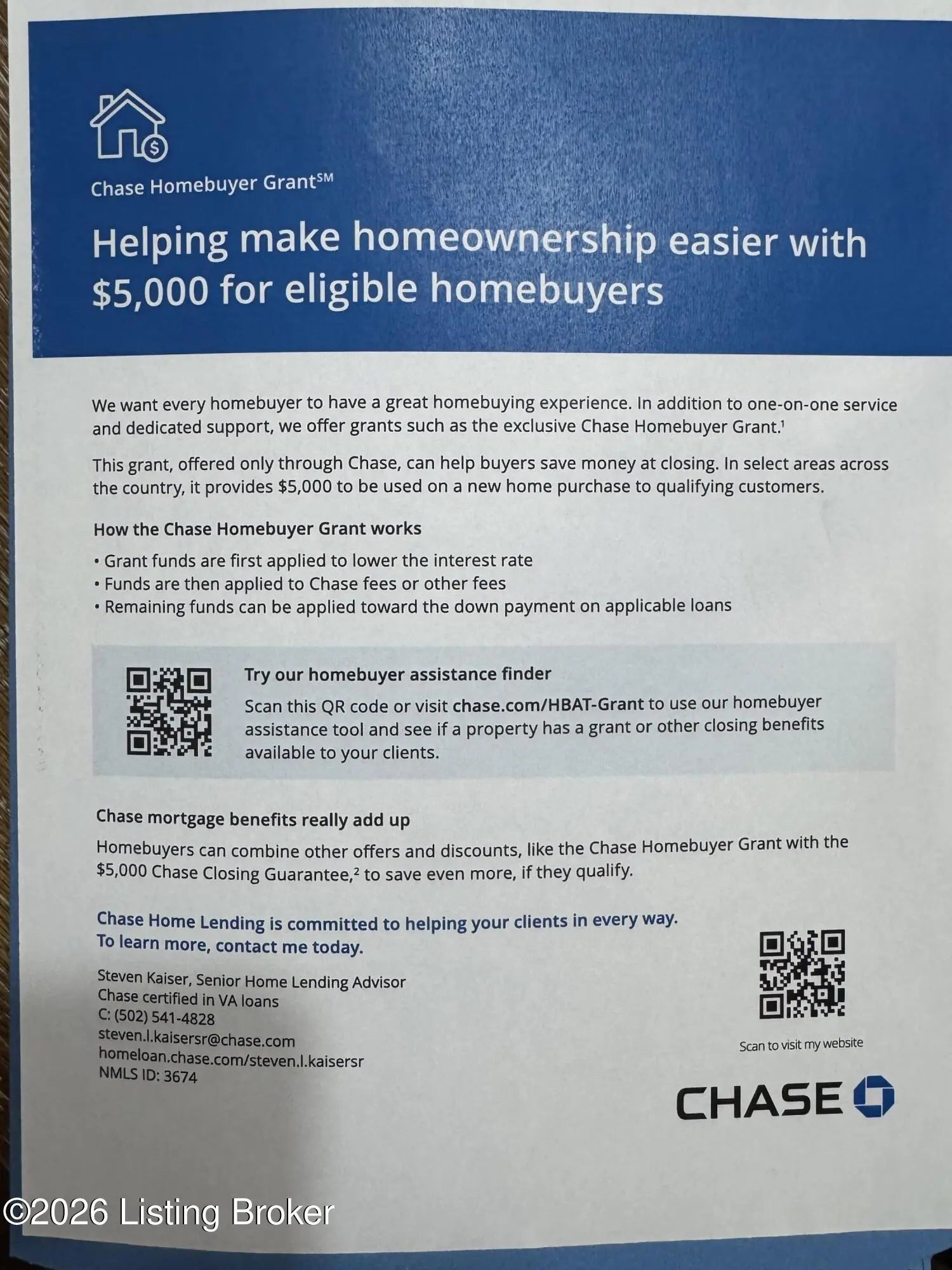 Chase Homebuyer Grant$^{SM}$

Helping make homeownership easier with $5,000 for eligible homebuyers

We want every homebuyer to have a great homebuying experience. In addition to one-on-one service and dedicated support, we offer grants such as the exclusive Chase Homebuyer Grant.$^{1}$

This grant, offered only through Chase, can help buyers save money at closing. In select areas across the country, it provides $5,000 to be used on a new home purchase to qualifying customers.

How the Chase Homebuyer Grant works

• Grant funds are first applied to lower the interest rate
• Funds are then applied to Chase fees or other fees
• Remaining funds can be applied toward the down payment on applicable loans

Try our homebuyer assistance finder

Scan this QR code or visit chase.com/HBAT-Grant to use our homebuyer assistance tool and see if a property has a grant or other closing benefits available to your clients.

Chase mortgage benefits really add up

Homebuyers can combine other offers and discounts, like the Chase Homebuyer Grant with the $5,000 Chase Closing Guarantee,$^{2}$ to save even more, if they qualify.

Chase Home Lending is committed to helping your clients in every way.
To learn more, contact me today.

Steven Kaiser, Senior Home Lending Advisor
Chase certified in VA loans
C: (502) 541-4828
steven.l.kaisersr@chase.com
homeloan.chase.com/steven.l.kaisersr
NMLS ID: 3674

Scan to visit my website

CHASE

©2026 Listing Broker